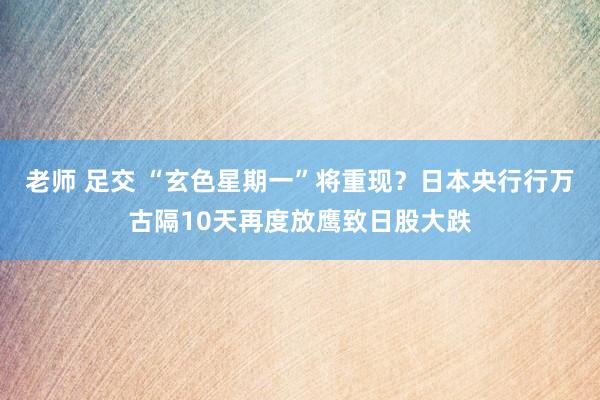 老师 足交 “玄色星期一”将重现？日本央行行万古隔10天再度放鹰致日股大跌